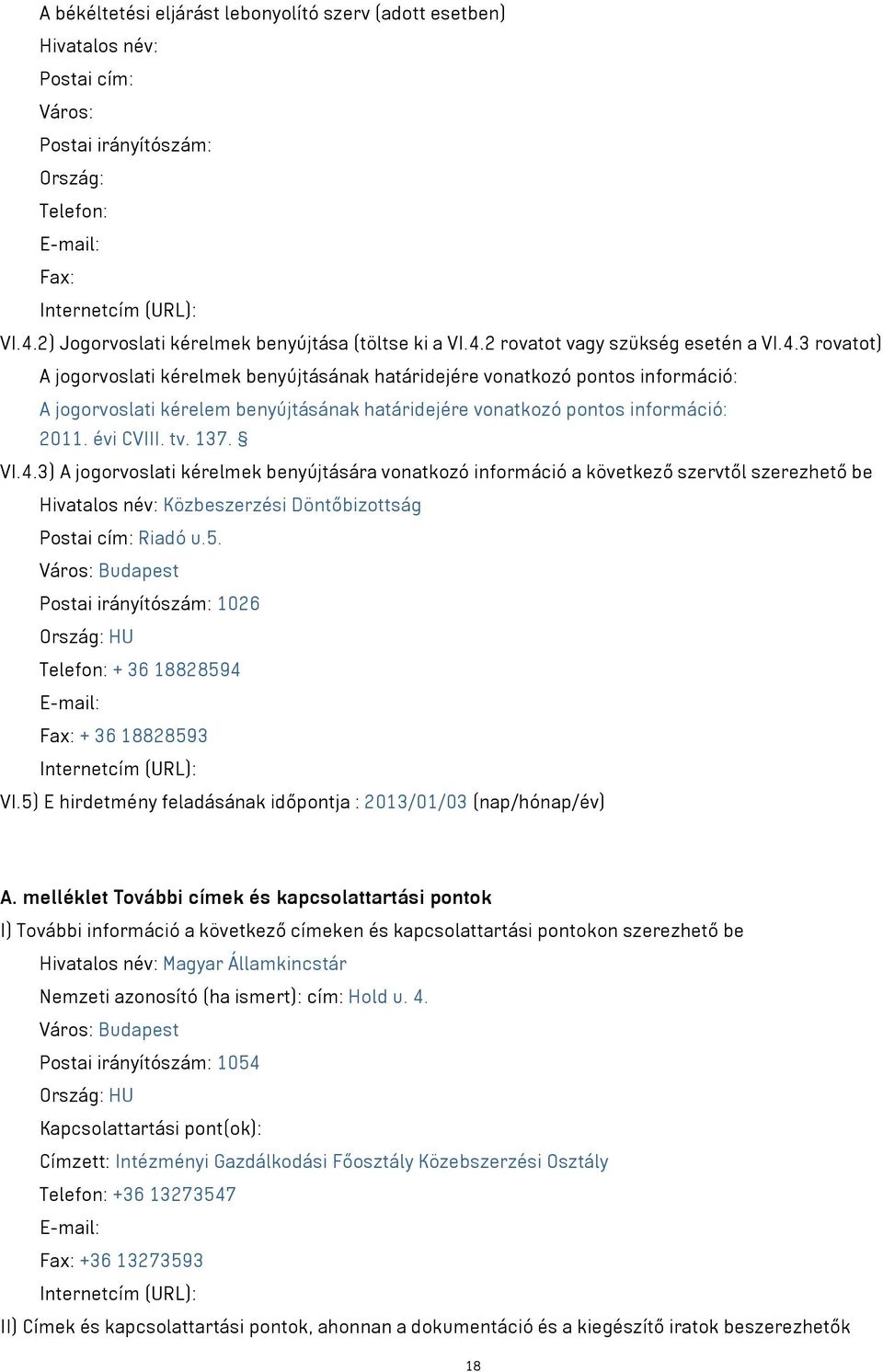 A békéltetési eljárást lebonyolító szerv (adott esetben)
Hivatalos név:
Postai cím:
Város:
Postai irányítószám:
Ország:
Telefon:
E-mail:
Fax:
Internetcím (URL):
VI.4.2) Jogorvoslati kérelmek benyújtása (töltse ki a VI.4.2 rovatot vagy szükség esetén a VI.4.3 rovatot)
A jogorvoslati kérelmek benyújtásának határidejére vonatkozó pontos információ:
A jogorvoslati kérelem benyújtásának határidejére vonatkozó pontos információ: 2011. évi CVIII. tv. 137. §
VI.4.3) A jogorvoslati kérelmek benyújtására vonatkozó információ a következő szervtől szerezhető be
Hivatalos név: Közbeszerzési Döntőbizottság
Postai cím: Riadó u.5.
Város: Budapest
Postai irányítószám: 1026
Ország: HU
Telefon: + 36 18828594
E-mail:
Fax: + 36 18828593
Internetcím (URL):
VI.5) E hirdetmény feladásának időpontja : 2013/01/03 (nap/hónap/év)

A. melléklet További címek és kapcsolattartási pontok
I) További információ a következő címeken és kapcsolattartási pontokon szerezhető be
Hivatalos név: Magyar Államkincstár
Nemzeti azonosító (ha ismert): cím: Hold u. 4.
Város: Budapest
Postai irányítószám: 1054
Ország: HU
Kapcsolattartási pont(ok):
Címzett: Intézményi Gazdálkodási Főosztály Közebszerzési Osztály
Telefon: +36 13273547
E-mail:
Fax: +36 13273593
Internetcím (URL):
II) Címek és kapcsolattartási pontok, ahonnan a dokumentáció és a kiegészítő iratok beszerezhetők

18